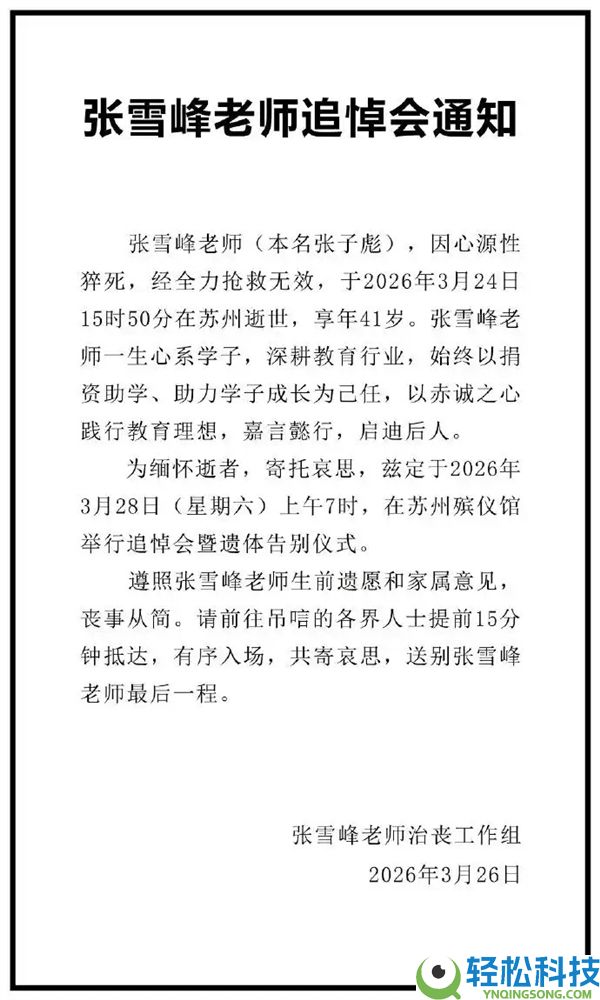 张雪峰老师追悼会通知

张雪峰老师（本名张子彪），因心源性猝死，经全力抢救无效，于2026年3月24日15时50分在苏州逝世，享年41岁。张雪峰老师一生心系学子，深耕教育行业，始终以捐资助学、助力学子成长为己任，以赤诚之心践行教育理想，嘉言懿行，启迪后人。

为缅怀逝者，寄托哀思，兹定于2026年3月28日（星期六）上午7时，在苏州殡仪馆举行追悼会暨遗体告别仪式。

遵照张雪峰老师生前遗愿和家属意见，丧事从简。请前往吊唁的各界人士提前15分钟抵达，有序入场，共寄哀思，送别张雪峰老师最后一程。

张雪峰老师治丧工作组
2026年3月26日

轻松科技
YNQINGSONG.COM